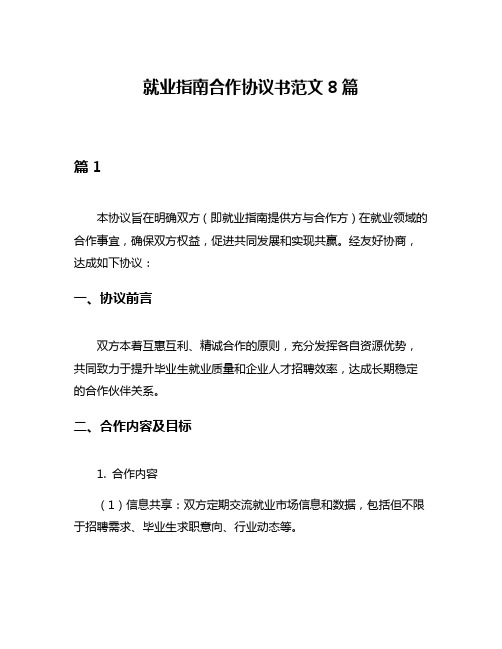 就业指南合作协议书范文 8 篇

篇 1

本协议旨在明确双方（即就业指南提供方与合作方）在就业领域的合作事宜，确保双方权益，促进共同发展和实现共赢。经友好协商，达成如下协议：

一、协议前言

双方本着互惠互利、精诚合作的原则，充分发挥各自资源优势，共同致力于提升毕业生就业质量和企业人才招聘效率，达成长期稳定的合作伙伴关系。

二、合作内容及目标

1. 合作内容

（1）信息共享：双方定期交流就业市场信息和数据，包括但不限于招聘需求、毕业生求职意向、行业动态等。